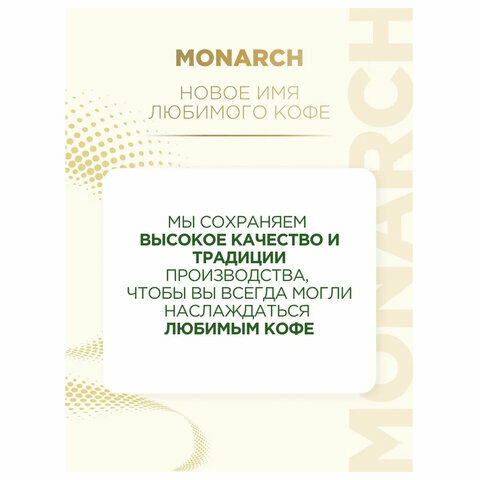 MONARCH

НОВОЕ ИМЯ
ЛЮБИМОГО КОФЕ

МЫ СОХРАНЯЕМ ВЫСОКОЕ КАЧЕСТВО И ТРАДИЦИИ ПРОИЗВОДСТВА, ЧТОБЫ ВЫ ВСЕГДА МОГЛИ НАСЛАЖДАТЬСЯ ЛЮБИМЫМ КОФЕ

MONARCH